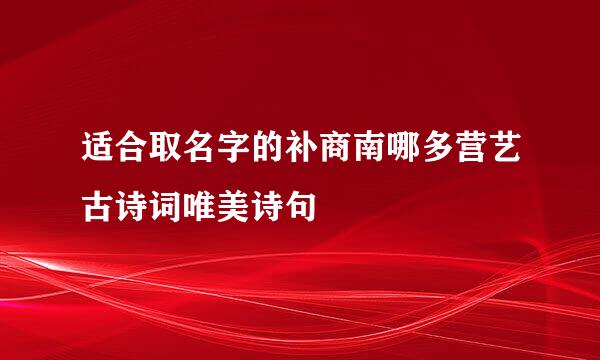 适合取名字的补商南哪多营艺古诗词唯美诗句